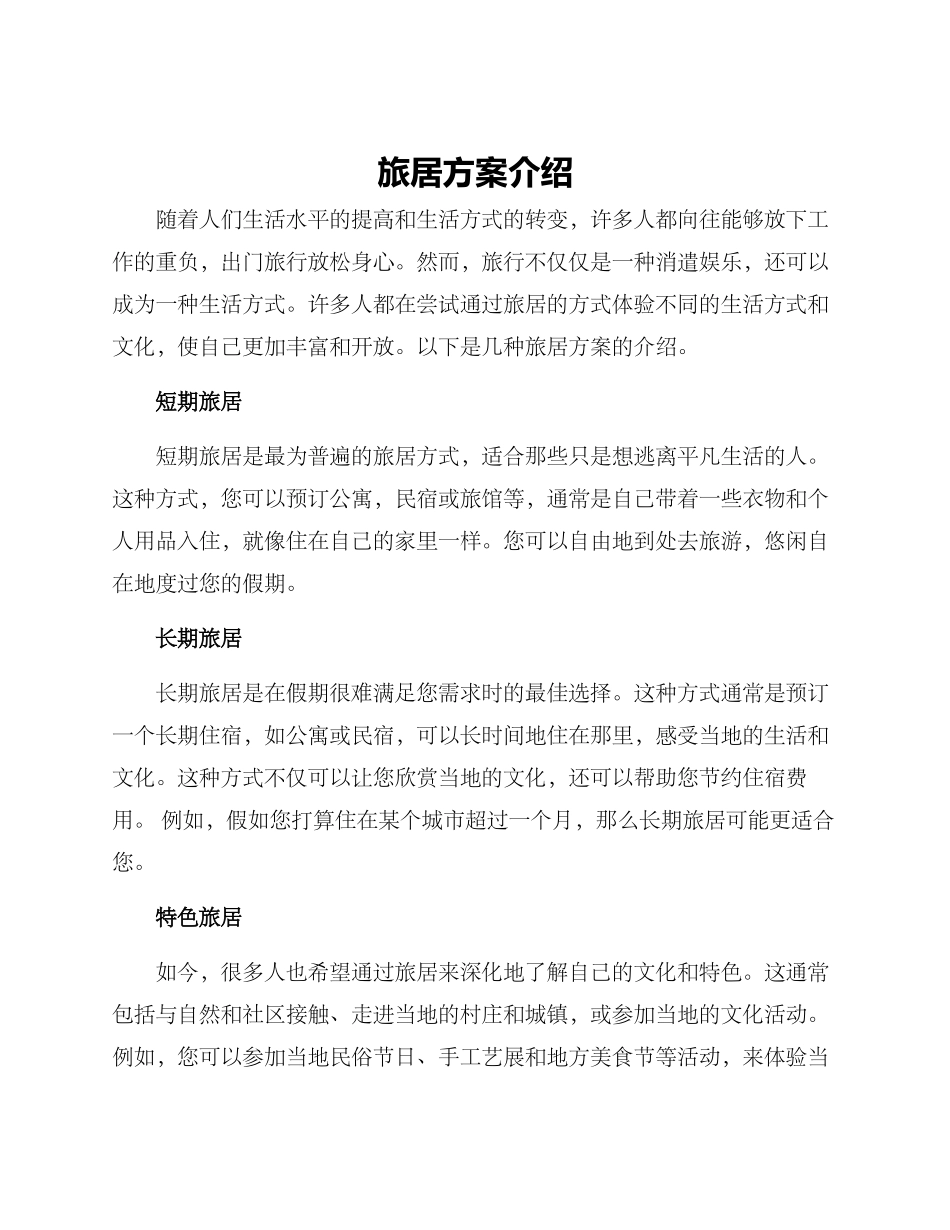 旅居方案介绍

随着人们生活水平的提高和生活方式的转变，许多人都向往能够放下工作的重负，出门旅行放松身心。然而，旅行不仅仅是一种消遣娱乐，还可以成为一种生活方式。许多人都在尝试通过旅居的方式体验不同的生活方式和文化，使自己更加丰富和开放。以下是几种旅居方案的介绍。

短期旅居

短期旅居是最为普遍的旅居方式，适合那些只是想逃离平凡生活的人。这种方式，您可以预订公寓，民宿或旅馆等，通常是自己带着一些衣物和个人用品入住，就像住在自己的家里一样。您可以自由地到处去旅游，悠闲自在地度过您的假期。

长期旅居

长期旅居是在假期很难满足您需求时的最佳选择。这种方式通常是预订一个长期住宿，如公寓或民宿，可以长时间地住在那里，感受当地的生活和文化。这种方式不仅可以让您欣赏当地的文化，还可以帮助您节约住宿费用。 例如，假如您打算住在某个城市超过一个月，那么长期旅居可能更适合您。

特色旅居

如今，很多人也希望通过旅居来深化地了解自己的文化和特色。这通常包括与自然和社区接触、走进当地的村庄和城镇，或参加当地的文化活动。例如，您可以参加当地民俗节日、手工艺展和地方美食节等活动，来体验当